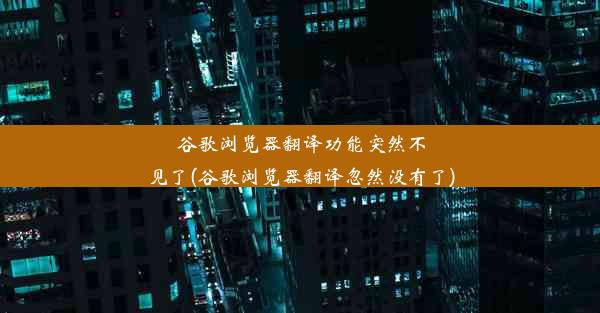 谷歌浏览器翻译功能突然不见了(谷歌浏览器翻译忽然没有了)